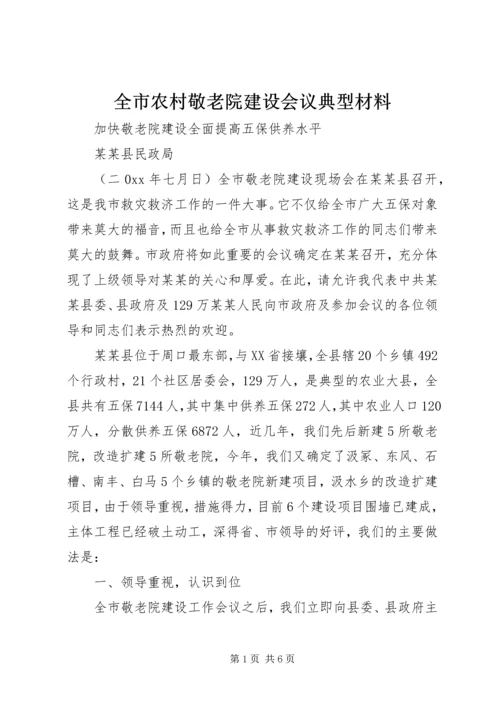 全市农村敬老院建设会议典型材料

加快敬老院建设全面提高五保供养水平

某某县民政局

（二0xx年七月日）全市敬老院建设现场会在某某县召开，这是我市救灾救济工作的一件大事。它不仅给全市广大五保对象带来莫大的福音，而且也给全市从事救灾救济工作的同志们带来莫大的鼓舞。市政府将如此重要的会议确定在某某召开，充分体现了上级领导对某某的关心和厚爱。在此，请允许我代表中共某某县委、县政府及129万某某人民向市政府及参加会议的各位领导和同志们表示热烈的欢迎。

某某县位于周口最东部，与XX省接壤，全县辖20个乡镇492个行政村，21个社区居委会，129万人，是典型的农业大县，全县共有五保7144人，其中集中供养五保272人，其中农业人口120万人，分散供养五保6872人，近几年，我们先后新建5所敬老院，改造扩建5所敬老院，今年，我们又确定了汲冢、东风、石槽、南丰、白马5个乡镇的敬老院新建项目，汲水乡的改造扩建项目，由于领导重视，措施得力，目前6个建设项目围墙已建成，主体工程已经破土动工，深得省、市领导的好评，我们的主要做法是：

一、领导重视，认识到位

全市敬老院建设工作会议之后，我们立即向县委、县政府主

第1页 共6页